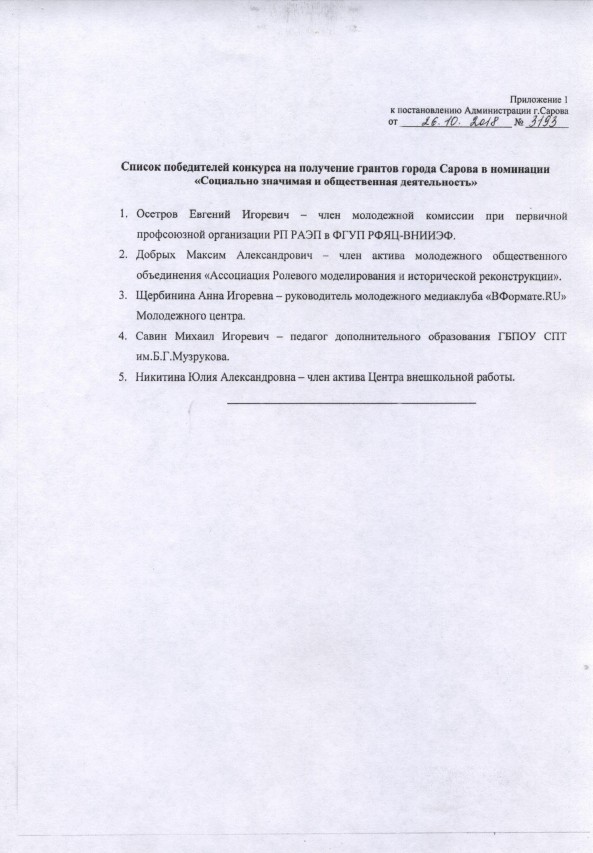 Приложение 1
к постановлению Администрации г.Сарова
от 26.10.2018 № 3193

Список победителей конкурса на получение грантов города Сарова в номинации «Социально значимая и общественная деятельность»

1. Осетров Евгений Игоревич – член молодежной комиссии при первичной профсоюзной организации РП РАЭП в ФГУП РФЯЦ-ВНИИЭФ.
2. Добрых Максим Александрович – член актива молодежного общественного объединения «Ассоциация Ролевого моделирования и исторической реконструкции».
3. Щербинина Анна Игоревна – руководитель молодежного медиаклуба «ВФормате.RU» Молодежного центра.
4. Савин Михаил Игоревич – педагог дополнительного образования ГБПОУ СПТ им.Б.Г.Музрукова.
5. Никитина Юлия Александровна – член актива Центра внешкольной работы.